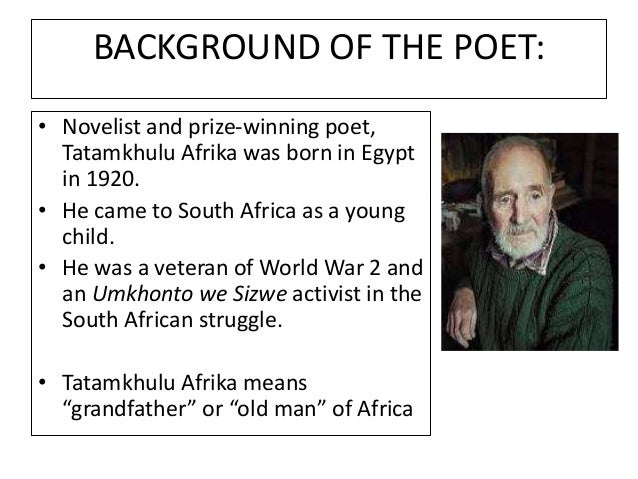 BACKGROUND OF THE POET:

• Novelist and prize-winning poet, Tatamkhulu Afrika was born in Egypt in 1920.
• He came to South Africa as a young child.
• He was a veteran of World War 2 and an Umkhonto we Sizwe activist in the South African struggle.

• Tatamkhulu Afrika means "grandfather" or "old man" of Africa